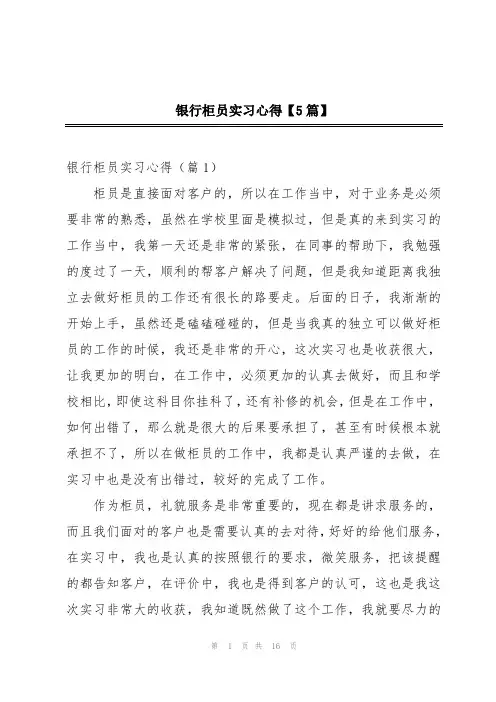 银行柜员实习心得【5篇】

银行柜员实习心得（篇1）

柜员是直接面对客户的，所以在工作当中，对于业务是必须要非常的熟悉，虽然在学校里面是模拟过，但是真的来到实习的工作当中，我第一天还是非常的紧张，在同事的帮助下，我勉强的度过了一天，顺利的帮客户解决了问题，但是我知道距离我独立去做好柜员的工作还有很长的路要走。后面的日子，我渐渐的开始上手，虽然还是磕磕碰碰的，但是当我真的独立可以做好柜员的工作的时候，我还是非常的开心，这次实习也是收获很大，让我更加的明白，在工作中，必须更加的认真去做好，而且和学校相比，即使这科目你挂科了，还有补修的机会，但是在工作中，如何出错了，那么就是很大的后果要承担了，甚至有时候根本就承担不了，所以在做柜员的工作中，我都是认真严谨的去做，在实习中也是没有出错过，较好的完成了工作。

作为柜员，礼貌服务是非常重要的，现在都是讲求服务的，而且我们面对的客户也是需要认真的去对待，好好的给他们服务，在实习中，我也是认真的按照银行的要求，微笑服务，把该提醒的都告知客户，在评价中，我也是得到客户的认可，这也是我这次实习非常大的收获，我知道既然做了这个工作，我就要尽力的

第 1 页 共 16 页